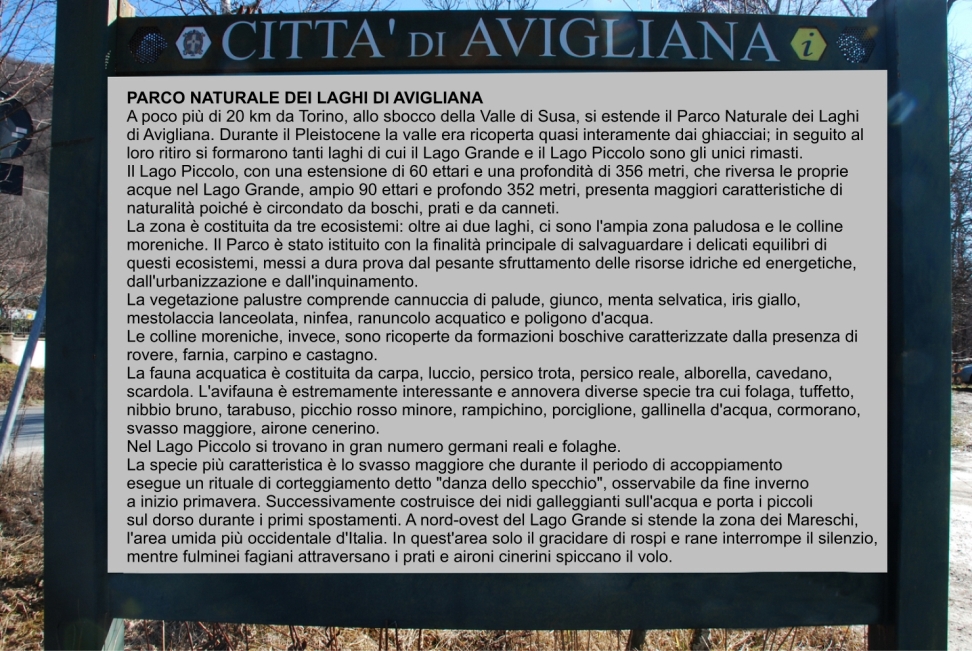 CITTA' DI AVIGLIANA i

PARCO NATURALE DEI LAGHI DI AVIGLIANA
A poco più di 20 km da Torino, allo sbocco della Valle di Susa, si estende il Parco Naturale dei Laghi di Avigliana. Durante il Pleistocene la valle era ricoperta quasi interamente dai ghiacciai; in seguito al loro ritiro si formarono tanti laghi di cui il Lago Grande e il Lago Piccolo sono gli unici rimasti.
Il Lago Piccolo, con una estensione di 60 ettari e una profondità di 356 metri, che riversa le proprie acque nel Lago Grande, ampio 90 ettari e profondo 352 metri, presenta maggiori caratteristiche di naturalità poiché è circondato da boschi, prati e da canneti.
La zona è costituita da tre ecosistemi: oltre ai due laghi, ci sono l'ampia zona paludosa e le colline moreniche. Il Parco è stato istituito con la finalità principale di salvaguardare i delicati equilibri di questi ecosistemi, messi a dura prova dal pesante sfruttamento delle risorse idriche ed energetiche, dall'urbanizzazione e dall'inquinamento.
La vegetazione palustre comprende cannuccia di palude, giunco, menta selvatica, iris giallo, mestolaccia lanceolata, ninfea, ranuncolo acquatico e poligono d'acqua.
Le colline moreniche, invece, sono ricoperte da formazioni boschive caratterizzate dalla presenza di rovere, farnia, carpino e castagno.
La fauna acquatica è costituita da carpa, luccio, persico trota, persico reale, alborella, cavedano, scardola. L'avifauna è estremamente interessante e annovera diverse specie tra cui folaga, tuffetto, nibbio bruno, tarabuso, picchio rosso minore, rampichino, porciglione, gallinella d'acqua, cormorano, svasso maggiore, airone cenerino.
Nel Lago Piccolo si trovano in gran numero germani reali e folaghe.
La specie più caratteristica è lo svasso maggiore che durante il periodo di accoppiamento esegue un rituale di corteggiamento detto "danza dello specchio", osservabile da fine inverno a inizio primavera. Successivamente costruisce dei nidi galleggianti sull'acqua e porta i piccoli sul dorso durante i primi spostamenti. A nord-ovest del Lago Grande si stende la zona dei Mareschi, l'area umida più occidentale d'Italia. In quest'area solo il gracidare di rospi e rane interrompe il silenzio, mentre fulminei fagiani attraversano i prati e aironi cinerini spiccano il volo.